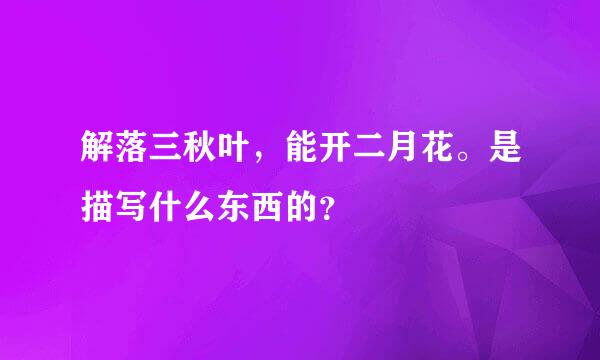 解落三秋叶，能开二月花。是描写什么东西的？